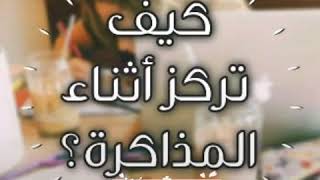 كيف
تركز أثناء
المذاكرة؟